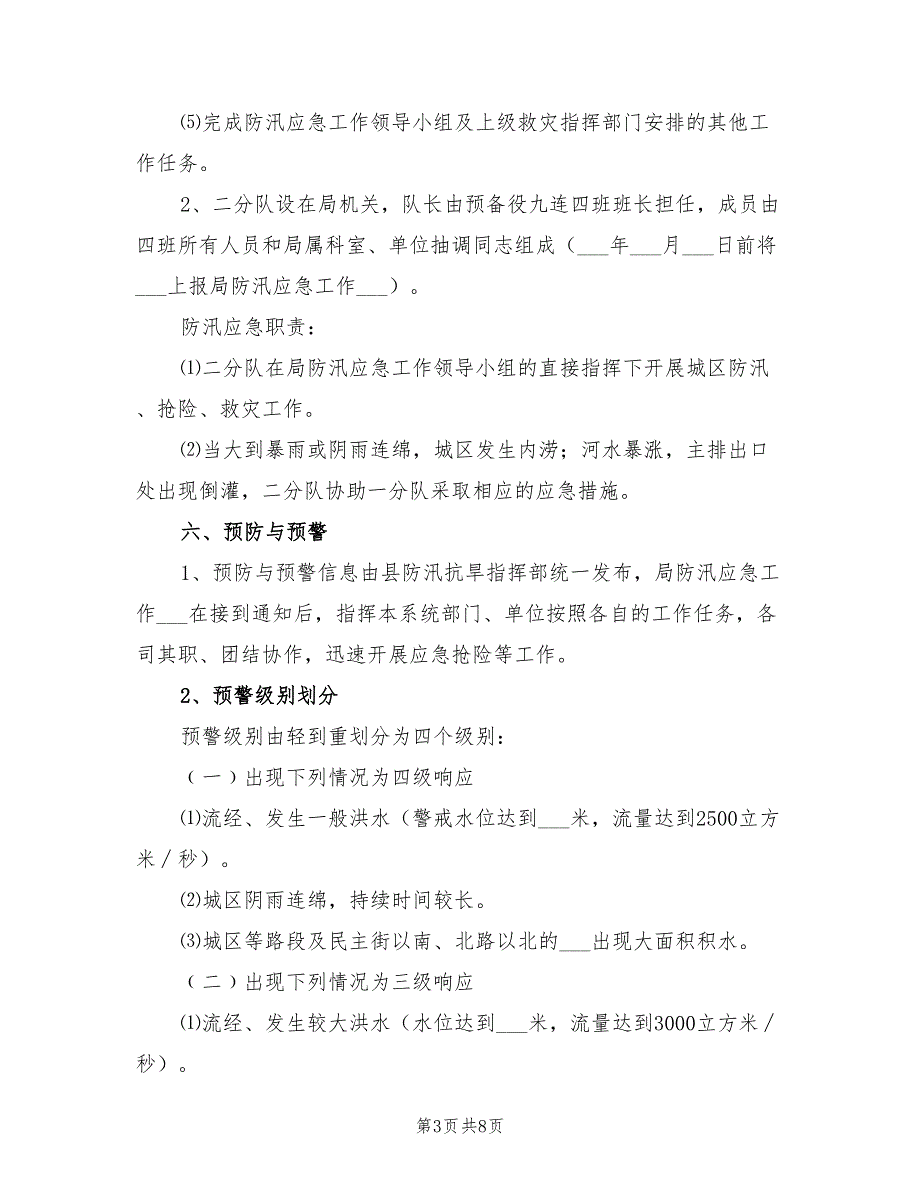 ⑸完成防汛应急工作领导小组及上级救灾指挥部门安排的其他工作任务。

2、二分队设在局机关，队长由预备役九连四班班长担任，成员由四班所有人员和局属科室、单位抽调同志组成（___年___月___日前将___上报局防汛应急工作___）。

防汛应急职责：

⑴二分队在局防汛应急工作领导小组的直接指挥下开展城区防汛、抢险、救灾工作。

⑵当大到暴雨或阴雨连绵，城区发生内涝；河水暴涨，主排出口处出现倒灌，二分队协助一分队采取相应的应急措施。

六、预防与预警

1、预防与预警信息由县防汛抗旱指挥部统一发布，局防汛应急工作___在接到通知后，指挥本系统部门、单位按照各自的工作任务，各司其职、团结协作，迅速开展应急抢险等工作。

2、预警级别划分

预警级别由轻到重划分为四个级别：

（一）出现下列情况为四级响应

⑴流经、发生一般洪水（警戒水位达到___米，流量达到2500立方米／秒）。

⑵城区阴雨连绵，持续时间较长。

⑶城区等路段及民主街以南、北路以北的___出现大面积积水。

（二）出现下列情况为三级响应

⑴流经、发生较大洪水（水位达到___米，流量达到3000立方米／秒）。

第3页 共8页